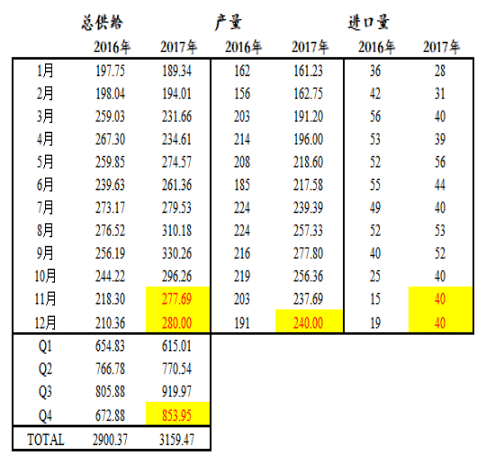 | | 总供给 | | 产量 | | 进口量 | |
|---|---|---|---|---|---|---|
| | 2016年 | 2017年 | 2016年 | 2017年 | 2016年 | 2017年 |
| 1月 | 197.75 | 189.34 | 162 | 161.23 | 36 | 28 |
| 2月 | 198.04 | 194.01 | 156 | 162.75 | 42 | 31 |
| 3月 | 259.03 | 231.66 | 203 | 191.20 | 56 | 40 |
| 4月 | 267.30 | 234.61 | 214 | 196.00 | 53 | 39 |
| 5月 | 259.85 | 274.57 | 208 | 218.60 | 52 | 56 |
| 6月 | 239.63 | 261.36 | 185 | 217.58 | 55 | 44 |
| 7月 | 273.17 | 279.53 | 224 | 239.39 | 49 | 40 |
| 8月 | 276.52 | 310.18 | 224 | 257.33 | 52 | 53 |
| 9月 | 256.19 | 330.26 | 216 | 277.80 | 40 | 52 |
| 10月 | 244.22 | 296.26 | 219 | 256.36 | 25 | 40 |
| 11月 | 218.30 | 277.69 | 203 | 237.69 | 15 | 40 |
| 12月 | 210.36 | 280.00 | 191 | 240.00 | 19 | 40 |
| Q1 | 654.83 | 615.01 | | | | |
| Q2 | 766.78 | 770.54 | | | | |
| Q3 | 805.88 | 919.97 | | | | |
| Q4 | 672.88 | 853.95 | | | | |
| TOTAL | 2900.37 | 3159.47 | | | | |